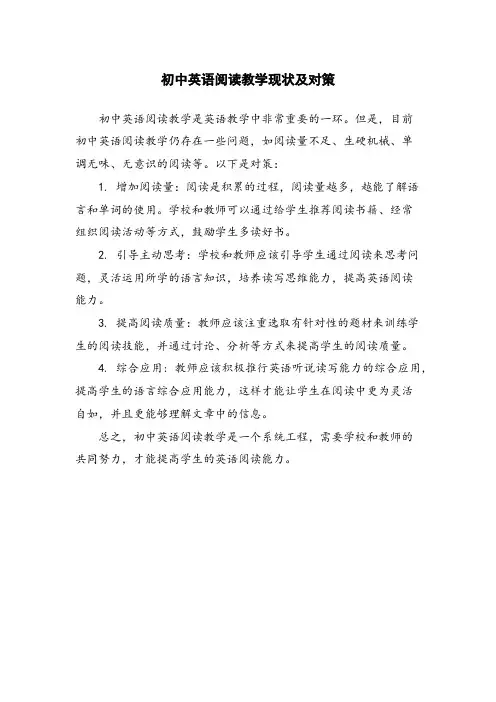 初中英语阅读教学现状及对策

初中英语阅读教学是英语教学中非常重要的一环。但是，目前初中英语阅读教学仍存在一些问题，如阅读量不足、生硬机械、单调无味、无意识的阅读等。以下是对策：

1. 增加阅读量：阅读是积累的过程，阅读量越多，越能了解语言和单词的使用。学校和教师可以通过给学生推荐阅读书籍、经常组织阅读活动等方式，鼓励学生多读好书。

2. 引导主动思考：学校和教师应该引导学生通过阅读来思考问题，灵活运用所学的语言知识，培养读写思维能力，提高英语阅读能力。

3. 提高阅读质量：教师应该注重选取有针对性的题材来训练学生的阅读技能，并通过讨论、分析等方式来提高学生的阅读质量。

4. 综合应用：教师应该积极推行英语听说读写能力的综合应用，提高学生的语言综合应用能力，这样才能让学生在阅读中更为灵活自如，并且更能够理解文章中的信息。

总之，初中英语阅读教学是一个系统工程，需要学校和教师的共同努力，才能提高学生的英语阅读能力。